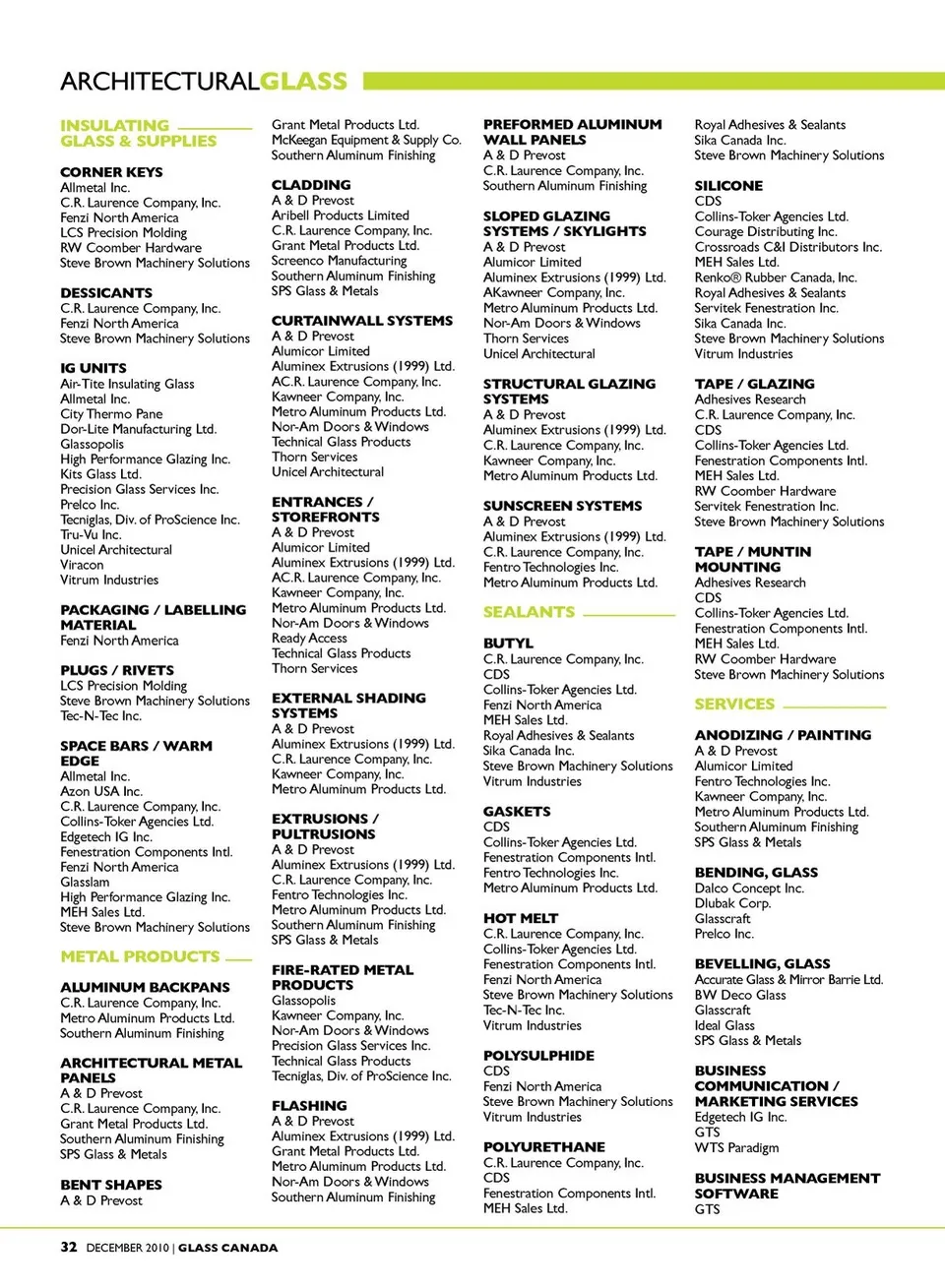 ARCHITECTURALGLASS

INSULATING GLASS & SUPPLIES

CORNER KEYS
Allmetal Inc.
C.R. Laurence Company, Inc.
Fenzi North America
LCS Precision Molding
RW Coomber Hardware
Steve Brown Machinery Solutions

DESSICANTS
C.R. Laurence Company, Inc.
Fenzi North America
Steve Brown Machinery Solutions

IG UNITS
Air-Tite Insulating Glass
Allmetal Inc.
City Thermo Pane
Dor-Lite Manufacturing Ltd.
Glassopolis
High Performance Glazing Inc.
Kits Glass Ltd.
Precision Glass Services Inc.
Prelco Inc.
Tecniglas, Div. of ProScience Inc.
Tru-Vu Inc.
Unicel Architectural
Viracon
Vitrum Industries

PACKAGING / LABELLING MATERIAL
Fenzi North America

PLUGS / RIVETS
LCS Precision Molding
Steve Brown Machinery Solutions
Tec-N-Tec Inc.

SPACE BARS / WARM EDGE
Allmetal Inc.
Azon USA Inc.
C.R. Laurence Company, Inc.
Collins-Toker Agencies Ltd.
Edgetech IG Inc.
Fenestration Components Intl.
Fenzi North America
Glasslam
High Performance Glazing Inc.
MEH Sales Ltd.
Steve Brown Machinery Solutions

METAL PRODUCTS

ALUMINUM BACKPANS
C.R. Laurence Company, Inc.
Metro Aluminum Products Ltd.
Southern Aluminum Finishing

ARCHITECTURAL METAL PANELS
A & D Prevost
C.R. Laurence Company, Inc.
Grant Metal Products Ltd.
Southern Aluminum Finishing
SPS Glass & Metals

BENT SHAPES
A & D Prevost

Grant Metal Products Ltd.
McKeegan Equipment & Supply Co.
Southern Aluminum Finishing

CLADDING
A & D Prevost
Aribell Products Limited
C.R. Laurence Company, Inc.
Grant Metal Products Ltd.
Screenco Manufacturing
Southern Aluminum Finishing
SPS Glass & Metals

CURTAINWALL SYSTEMS
A & D Prevost
Alumicor Limited
Aluminex Extrusions (1999) Ltd.
AC.R. Laurence Company, Inc.
Kawneer Company, Inc.
Metro Aluminum Products Ltd.
Nor-Am Doors & Windows
Technical Glass Products
Thorn Services
Unicel Architectural

ENTRANCES / STOREFRONTS
A & D Prevost
Alumicor Limited
Aluminex Extrusions (1999) Ltd.
AC.R. Laurence Company, Inc.
Kawneer Company, Inc.
Metro Aluminum Products Ltd.
Nor-Am Doors & Windows
Ready Access
Technical Glass Products
Thorn Services

EXTERNAL SHADING SYSTEMS
A & D Prevost
Aluminex Extrusions (1999) Ltd.
C.R. Laurence Company, Inc.
Kawneer Company, Inc.
Metro Aluminum Products Ltd.

EXTRUSIONS / PULTRUSIONS
A & D Prevost
Aluminex Extrusions (1999) Ltd.
C.R. Laurence Company, Inc.
Fentro Technologies Inc.
Metro Aluminum Products Ltd.
Southern Aluminum Finishing
SPS Glass & Metals

FIRE-RATED METAL PRODUCTS
Glassopolis
Kawneer Company, Inc.
Nor-Am Doors & Windows
Precision Glass Services Inc.
Technical Glass Products
Tecniglas, Div. of ProScience Inc.

FLASHING
A & D Prevost
Aluminex Extrusions (1999) Ltd.
Grant Metal Products Ltd.
Metro Aluminum Products Ltd.
Nor-Am Doors & Windows
Southern Aluminum Finishing

PREFORMED ALUMINUM WALL PANELS
A & D Prevost
C.R. Laurence Company, Inc.
Southern Aluminum Finishing

SLOPED GLAZING SYSTEMS / SKYLIGHTS
A & D Prevost
Alumicor Limited
Aluminex Extrusions (1999) Ltd.
AKawneer Company, Inc.
Metro Aluminum Products Ltd.
Nor-Am Doors & Windows
Thorn Services
Unicel Architectural

STRUCTURAL GLAZING SYSTEMS
A & D Prevost
Aluminex Extrusions (1999) Ltd.
C.R. Laurence Company, Inc.
Kawneer Company, Inc.
Metro Aluminum Products Ltd.

SUNSCREEN SYSTEMS
A & D Prevost
Aluminex Extrusions (1999) Ltd.
C.R. Laurence Company, Inc.
Fentro Technologies Inc.
Metro Aluminum Products Ltd.

SEALANTS

BUTYL
C.R. Laurence Company, Inc.
CDS
Collins-Toker Agencies Ltd.
Fenzi North America
MEH Sales Ltd.
Royal Adhesives & Sealants
Sika Canada Inc.
Steve Brown Machinery Solutions
Vitrum Industries

GASKETS
CDS
Collins-Toker Agencies Ltd.
Fenestration Components Intl.
Fentro Technologies Inc.
Metro Aluminum Products Ltd.

HOT MELT
C.R. Laurence Company, Inc.
Collins-Toker Agencies Ltd.
Fenestration Components Intl.
Fenzi North America
Steve Brown Machinery Solutions
Tec-N-Tec Inc.
Vitrum Industries

POLYSULPHIDE
CDS
Fenzi North America
Steve Brown Machinery Solutions
Vitrum Industries

POLYURETHANE
C.R. Laurence Company, Inc.
CDS
Fenestration Components Intl.
MEH Sales Ltd.

Royal Adhesives & Sealants
Sika Canada Inc.
Steve Brown Machinery Solutions

SILICONE
CDS
Collins-Toker Agencies Ltd.
Courage Distributing Inc.
Crossroads C&I Distributors Inc.
MEH Sales Ltd.
Renko® Rubber Canada, Inc.
Royal Adhesives & Sealants
Servitek Fenestration Inc.
Sika Canada Inc.
Steve Brown Machinery Solutions
Vitrum Industries

TAPE / GLAZING
Adhesives Research
C.R. Laurence Company, Inc.
CDS
Collins-Toker Agencies Ltd.
Fenestration Components Intl.
MEH Sales Ltd.
RW Coomber Hardware
Servitek Fenestration Inc.
Steve Brown Machinery Solutions

TAPE / MUNTIN MOUNTING
Adhesives Research
CDS
Collins-Toker Agencies Ltd.
Fenestration Components Intl.
MEH Sales Ltd.
RW Coomber Hardware
Steve Brown Machinery Solutions

SERVICES

ANODIZING / PAINTING
A & D Prevost
Alumicor Limited
Fentro Technologies Inc.
Kawneer Company, Inc.
Metro Aluminum Products Ltd.
Southern Aluminum Finishing
SPS Glass & Metals

BENDING, GLASS
Dalco Concept Inc.
Dlubak Corp.
Glasscraft
Prelco Inc.

BEVELLING, GLASS
Accurate Glass & Mirror Barrie Ltd.
BW Deco Glass
Glasscraft
Ideal Glass
SPS Glass & Metals

BUSINESS COMMUNICATION / MARKETING SERVICES
Edgetech IG Inc.
GTS
WTS Paradigm

BUSINESS MANAGEMENT SOFTWARE
GTS

32 DECEMBER 2010 | GLASS CANADA